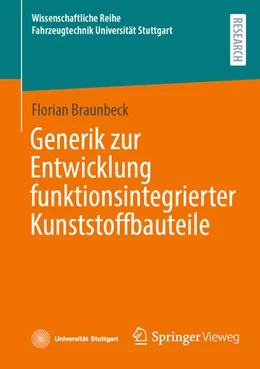 Wissenschaftliche Reihe
Fahrzeugtechnik Universität Stuttgart

RESEARCH

Florian Braunbeck

Generik zur Entwicklung funktionsintegrierter Kunststoffbauteile

Universität Stuttgart

Springer Vieweg